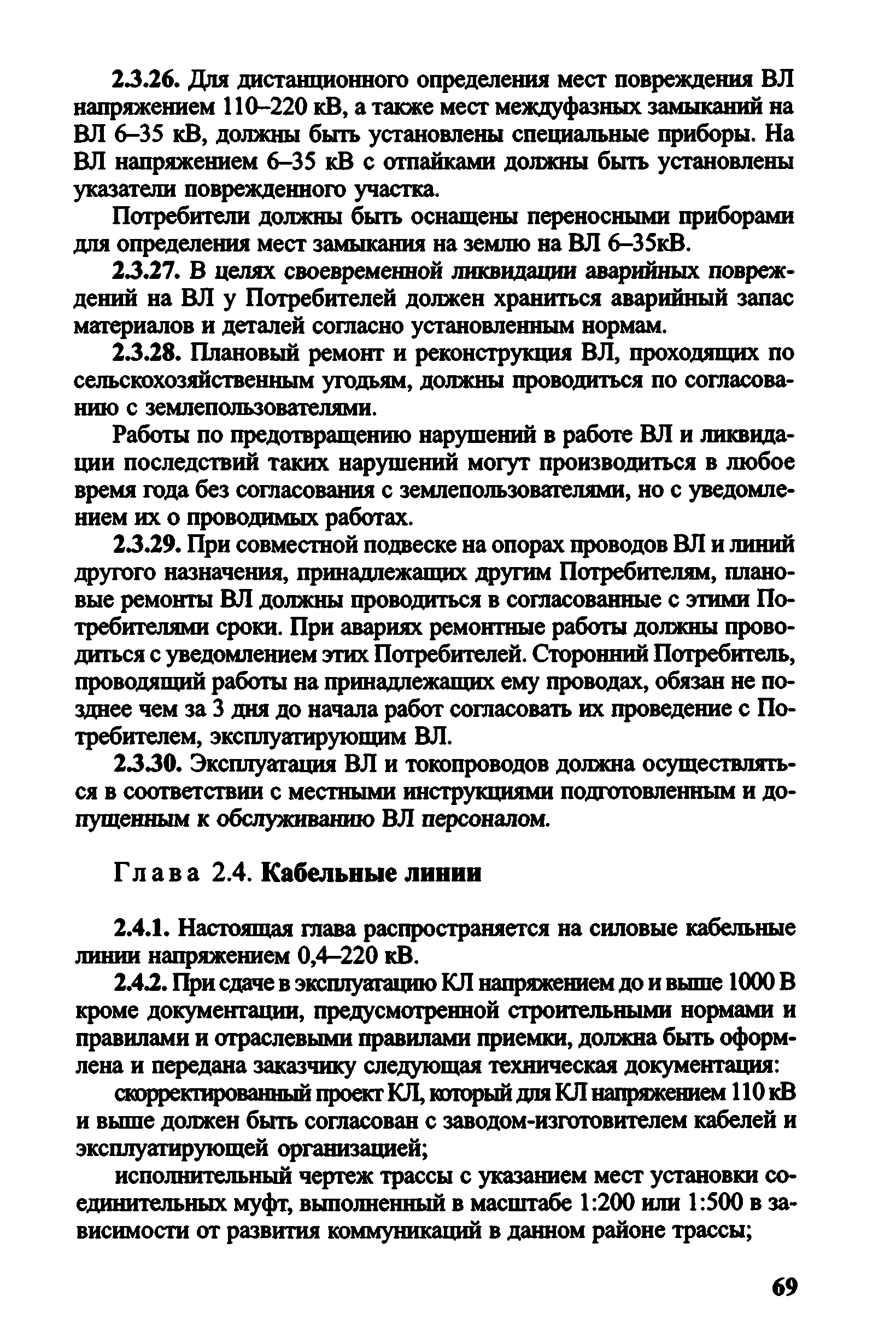 2.3.26. Для дистанционного определения мест повреждения ВЛ напряжением 110–220 кВ, а также мест междуфазных замыканий на ВЛ 6–35 кВ, должны быть установлены специальные приборы. На ВЛ напряжением 6–35 кВ с отпайками должны быть установлены указатели поврежденного участка.

Потребители должны быть оснащены переносными приборами для определения мест замыкания на землю на ВЛ 6–35кВ.

2.3.27. В целях своевременной ликвидации аварийных повреждений на ВЛ у Потребителей должен храниться аварийный запас материалов и деталей согласно установленным нормам.

2.3.28. Плановый ремонт и реконструкция ВЛ, проходящих по сельскохозяйственным угодьям, должны проводиться по согласованию с землепользователями.

Работы по предотвращению нарушений в работе ВЛ и ликвидации последствий таких нарушений могут производиться в любое время года без согласования с землепользователями, но с уведомлением их о проводимых работах.

2.3.29. При совместной подвеске на опорах проводов ВЛ и линий другого назначения, принадлежащих другим Потребителям, плановые ремонты ВЛ должны проводиться в согласованные с этими Потребителями сроки. При авариях ремонтные работы должны проводиться с уведомлением этих Потребителей. Сторонний Потребитель, проводящий работы на принадлежащих ему проводах, обязан не позднее чем за 3 дня до начала работ согласовать их проведение с Потребителем, эксплуатирующим ВЛ.

2.3.30. Эксплуатация ВЛ и токопроводов должна осуществляться в соответствии с местными инструкциями подготовленным и допущенным к обслуживанию ВЛ персоналом.

Глава 2.4. Кабельные линии

2.4.1. Настоящая глава распространяется на силовые кабельные линии напряжением 0,4–220 кВ.

2.4.2. При сдаче в эксплуатацию КЛ напряжением до и выше 1000 В кроме документации, предусмотренной строительными нормами и правилами и отраслевыми правилами приемки, должна быть оформлена и передана заказчику следующая техническая документация:

скорректированный проект КЛ, который для КЛ напряжением 110 кВ и выше должен быть согласован с заводом-изготовителем кабелей и эксплуатирующей организацией;

исполнительный чертеж трассы с указанием мест установки соединительных муфт, выполненный в масштабе 1:200 или 1:500 в зависимости от развития коммуникаций в данном районе трассы;

69